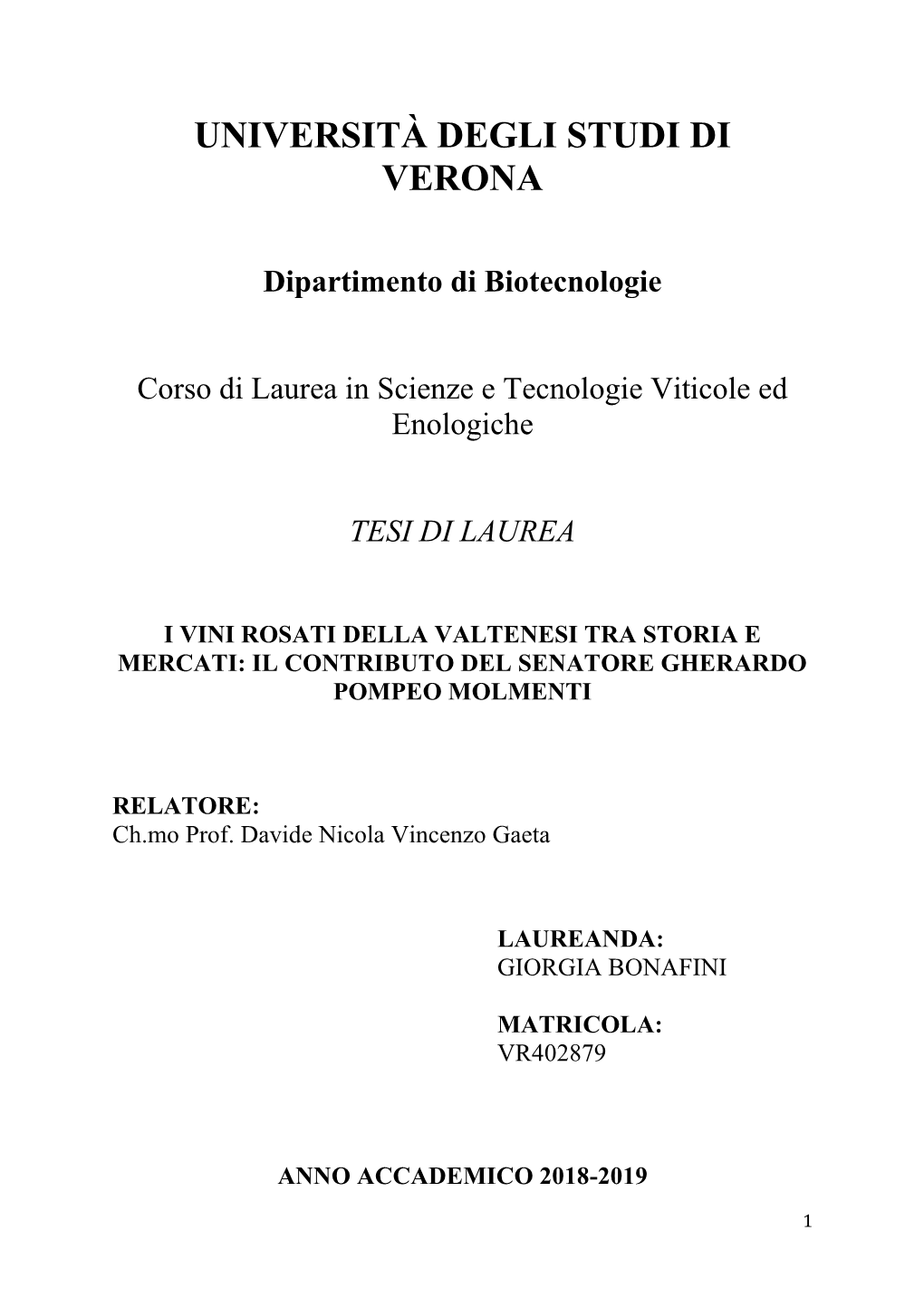 UNIVERSITÀ DEGLI STUDI DI VERONA

Dipartimento di Biotecnologie

Corso di Laurea in Scienze e Tecnologie Viticole ed Enologiche

TESI DI LAUREA

I VINI ROSATI DELLA VALTENESI TRA STORIA E MERCATI: IL CONTRIBUTO DEL SENATORE GHERARDO POMPEO MOLMENTI

RELATORE:
Ch.mo Prof. Davide Nicola Vincenzo Gaeta

LAUREANDA:
GIORGIA BONAFINI

MATRICOLA:
VR402879

ANNO ACCADEMICO 2018-2019

1